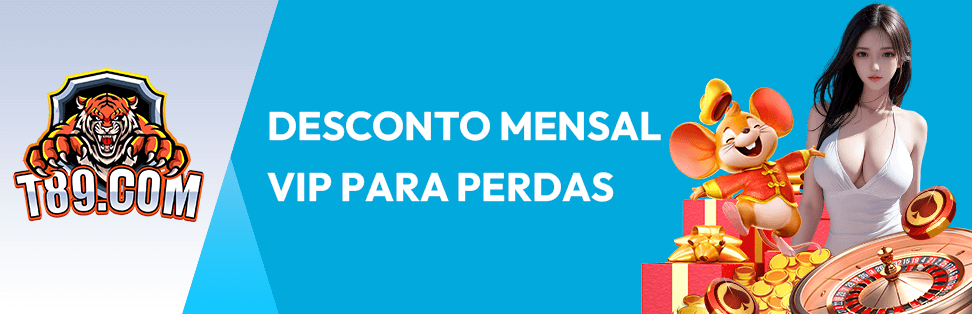 T89.COM

DESCONTO MENSAL
VIP PARA PERDAS